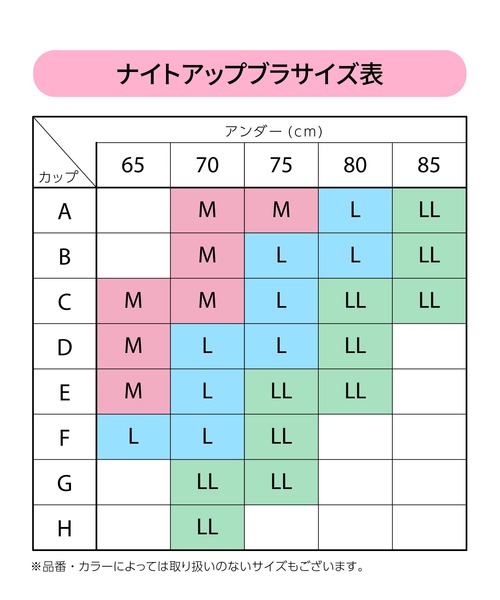 ナイトアップブラサイズ表

| カップ ＼ アンダー（cm） | 65 | 70 | 75 | 80 | 85 |
|---|---|---|---|---|---|
| A | | M | M | L | LL |
| B | | M | L | L | LL |
| C | M | M | L | LL | LL |
| D | M | L | L | LL | |
| E | M | L | LL | LL | |
| F | L | L | LL | | |
| G | | LL | LL | | |
| H | | LL | | | |

※品番・カラーによっては取り扱いのないサイズもございます。